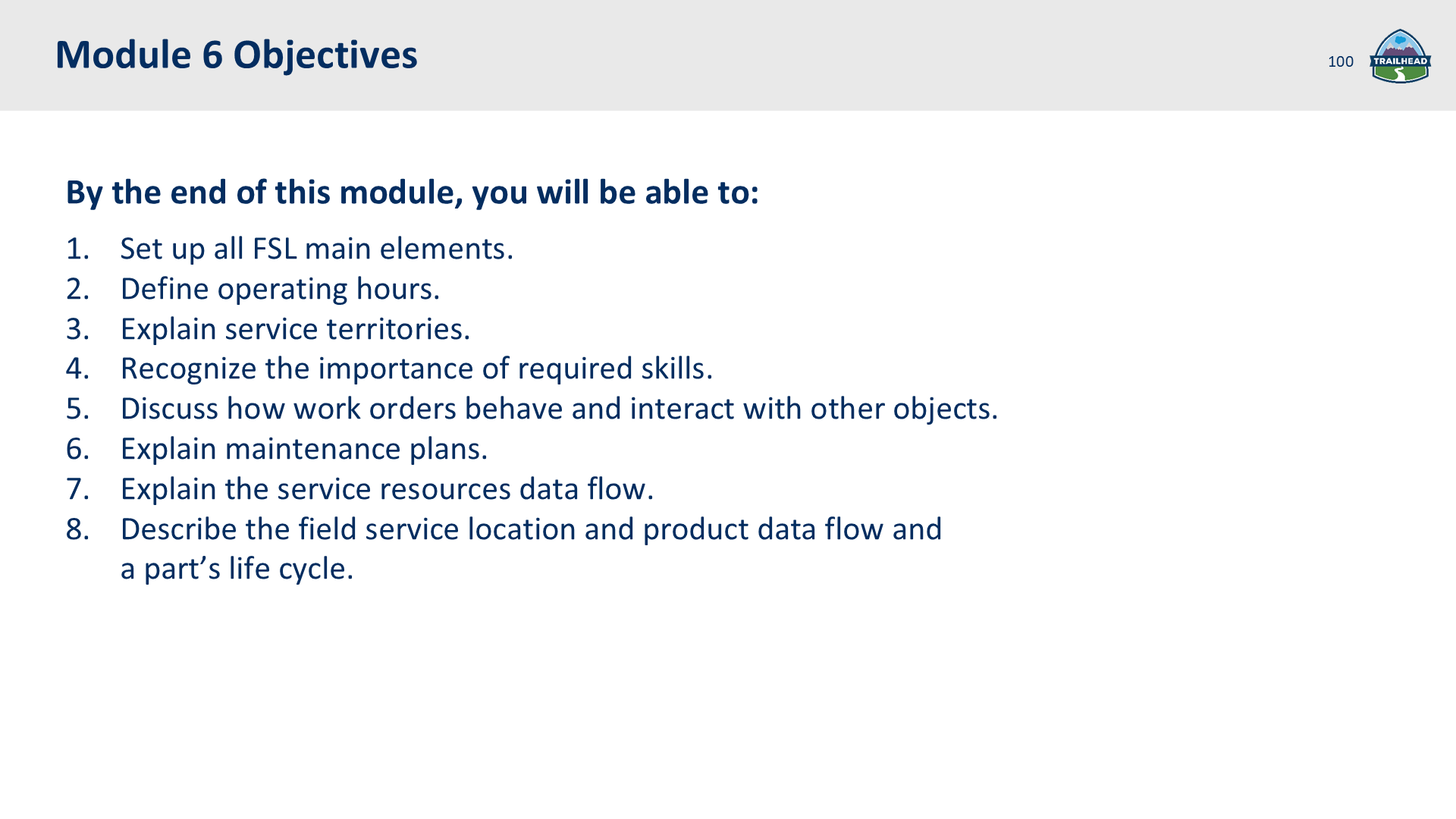 Module 6 Objectives

100

TRAILHEAD

By the end of this module, you will be able to:

1. Set up all FSL main elements.
2. Define operating hours.
3. Explain service territories.
4. Recognize the importance of required skills.
5. Discuss how work orders behave and interact with other objects.
6. Explain maintenance plans.
7. Explain the service resources data flow.
8. Describe the field service location and product data flow and a part’s life cycle.